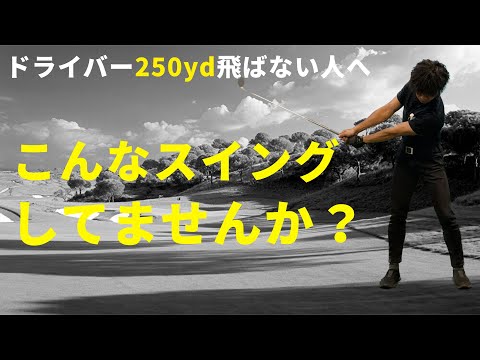 ドライバー250yd飛ばない人へ

こんなスイング
してませんか？